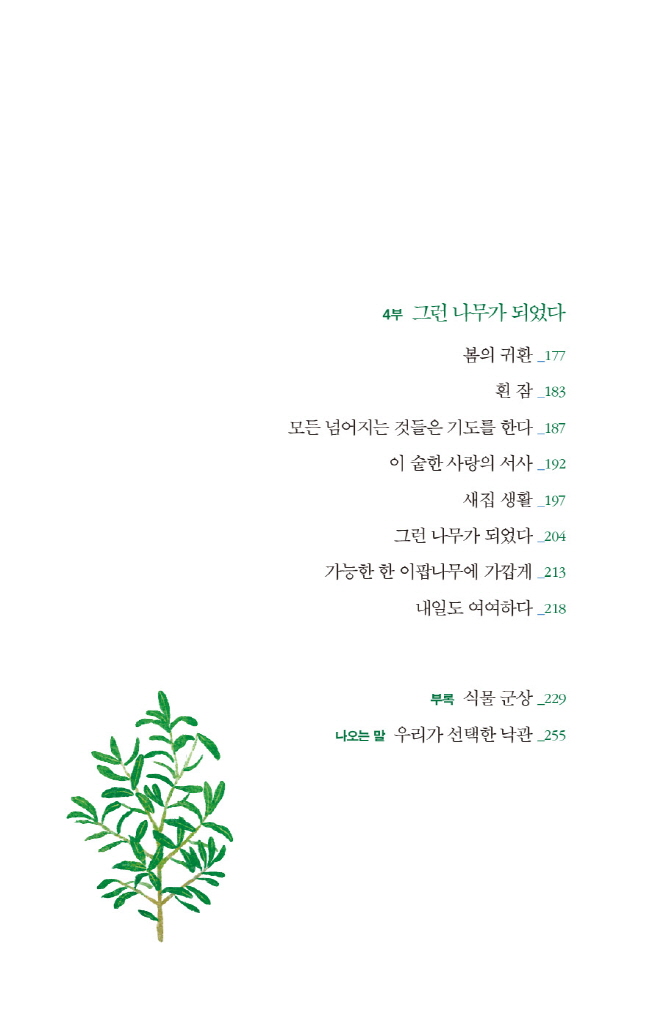 4부 그런 나무가 되었다

봄의 귀환 _177

흰 잠 _183

모든 넘어지는 것들은 기도를 한다 _187

이 숱한 사랑의 서사 _192

새집 생활 _197

그런 나무가 되었다 _204

가능한 한 이팝나무에 가깝게 _213

내일도 여여하다 _218

부록 식물 군상 _229

나오는 말 우리가 선택한 낙관 _255